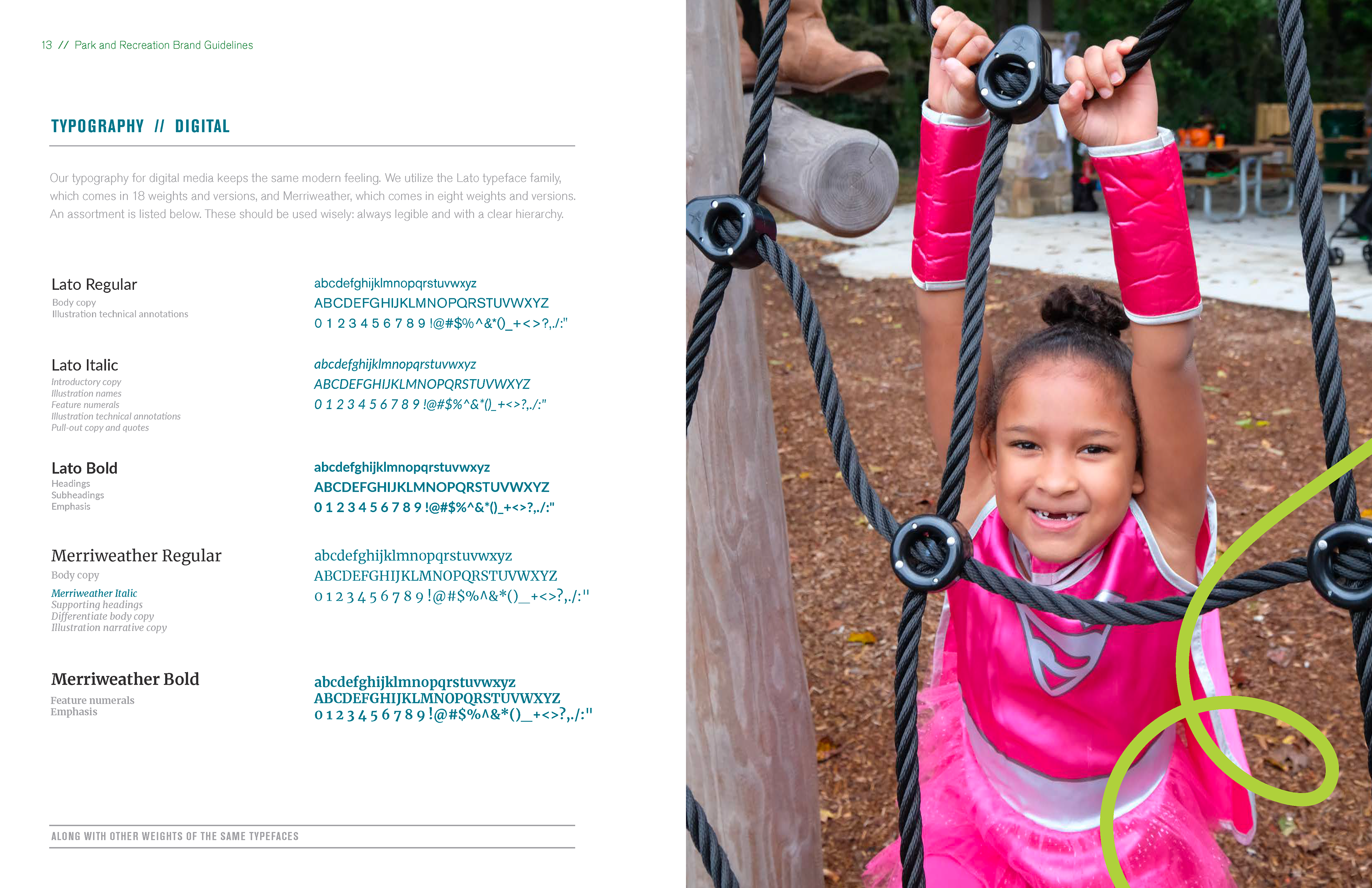 13 // Park and Recreation Brand Guidelines

TYPOGRAPHY // DIGITAL

Our typography for digital media keeps the same modern feeling. We utilize the Lato typeface family, which comes in 18 weights and versions, and Merriweather, which comes in eight weights and versions. An assortment is listed below. These should be used wisely: always legible and with a clear hierarchy.

Lato Regular
Body copy
Illustration technical annotations

abcdefghijklmnopqrstuvwxyz
ABCDEFGHIJKLMNOPQRSTUVWXYZ
0 1 2 3 4 5 6 7 8 9 !@#$%^&*()_+<>?,./:"

Lato Italic
Introductory copy
Illustration names
Feature numerals
Illustration technical annotations
Pull-out copy and quotes

abcdefghijklmnopqrstuvwxyz
ABCDEFGHIJKLMNOPQRSTUVWXYZ
0 1 2 3 4 5 6 7 8 9 !@#$%^&*()_+<>?,./:"

Lato Bold
Headings
Subheadings
Emphasis

abcdefghijklmnopqrstuvwxyz
ABCDEFGHIJKLMNOPQRSTUVWXYZ
0 1 2 3 4 5 6 7 8 9 !@#$%^&*()_+<>?,./:"

Merriweather Regular
Body copy
Merriweather Italic
Supporting headings
Differentiate body copy
Illustration narrative copy

abcdefghijklmnopqrstuvwxyz
ABCDEFGHIJKLMNOPQRSTUVWXYZ
0 1 2 3 4 5 6 7 8 9 !@#$%^&*()_+<>?,./:"

Merriweather Bold
Feature numerals
Emphasis

abcdefghijklmnopqrstuvwxyz
ABCDEFGHIJKLMNOPQRSTUVWXYZ
0 1 2 3 4 5 6 7 8 9 !@#$%^&*()_+<>?,./:"

ALONG WITH OTHER WEIGHTS OF THE SAME TYPEFACES